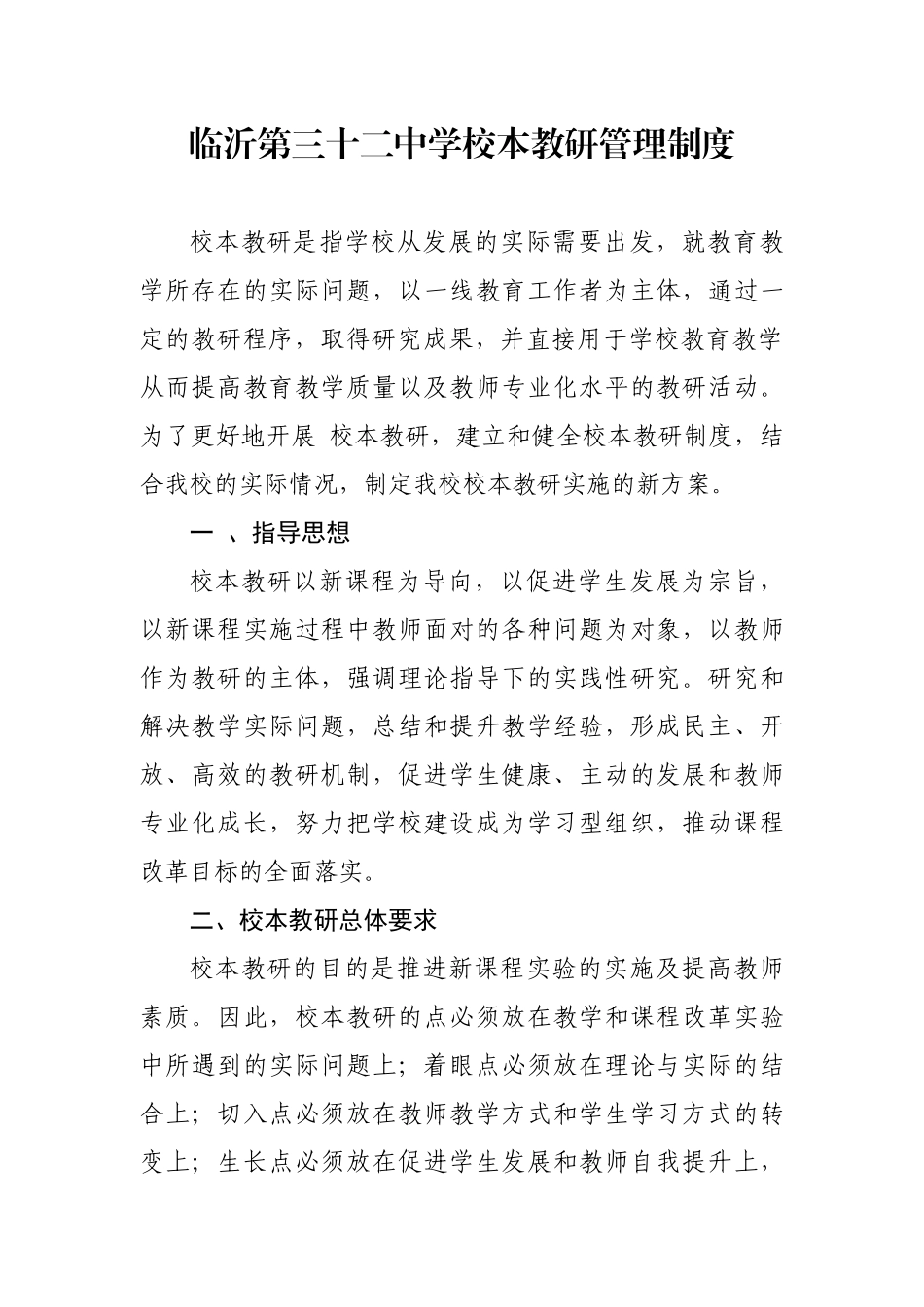 临沂第三十二中学校本教研管理制度

校本教研是指学校从发展的实际需要出发，就教育教学所存在的实际问题，以一线教育工作者为主体，通过一定的教研程序，取得研究成果，并直接用于学校教育教学从而提高教育教学质量以及教师专业化水平的教研活动。为了更好地开展 校本教研，建立和健全校本教研制度，结合我校的实际情况，制定我校校本教研实施的新方案。

一 、指导思想

校本教研以新课程为导向，以促进学生发展为宗旨，以新课程实施过程中教师面对的各种问题为对象，以教师作为教研的主体，强调理论指导下的实践性研究。研究和解决教学实际问题，总结和提升教学经验，形成民主、开放、高效的教研机制，促进学生健康、主动的发展和教师专业化成长，努力把学校建设成为学习型组织，推动课程改革目标的全面落实。

二、校本教研总体要求

校本教研的目的是推进新课程实验的实施及提高教师素质。因此，校本教研的点必须放在教学和课程改革实验中所遇到的实际问题上；着眼点必须放在理论与实际的结合上；切入点必须放在教师教学方式和学生学习方式的转变上；生长点必须放在促进学生发展和教师自我提升上，